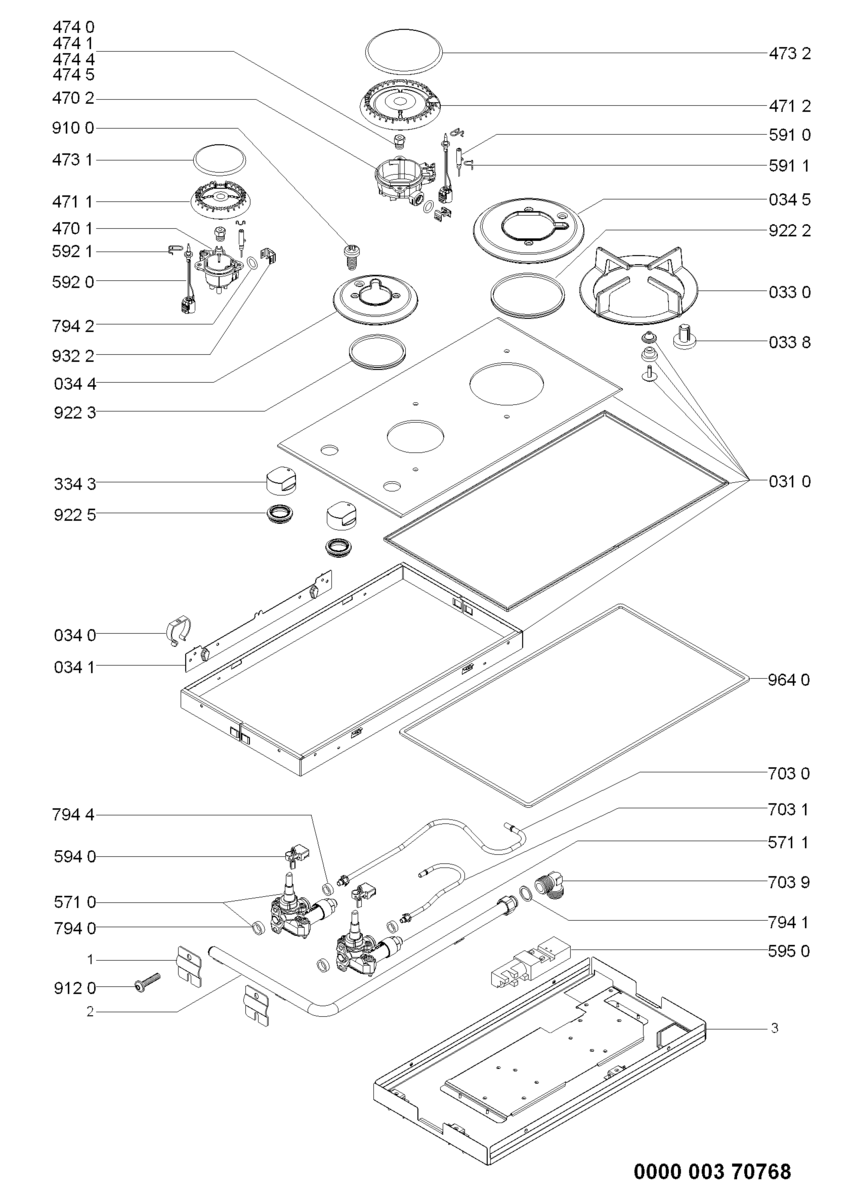 474 0
474 1
474 4
474 5
470 2
910 0
473 1
471 1
470 1
592 1
592 0
794 2
932 2
034 4
922 3
334 3
922 5
034 0
034 1
794 4
594 0
571 0
794 0
1
912 0
2

473 2
471 2
591 0
591 1
034 5
922 2
033 0
033 8
031 0
964 0
703 0
703 1
571 1
703 9
794 1
595 0
3

0000 003 70768